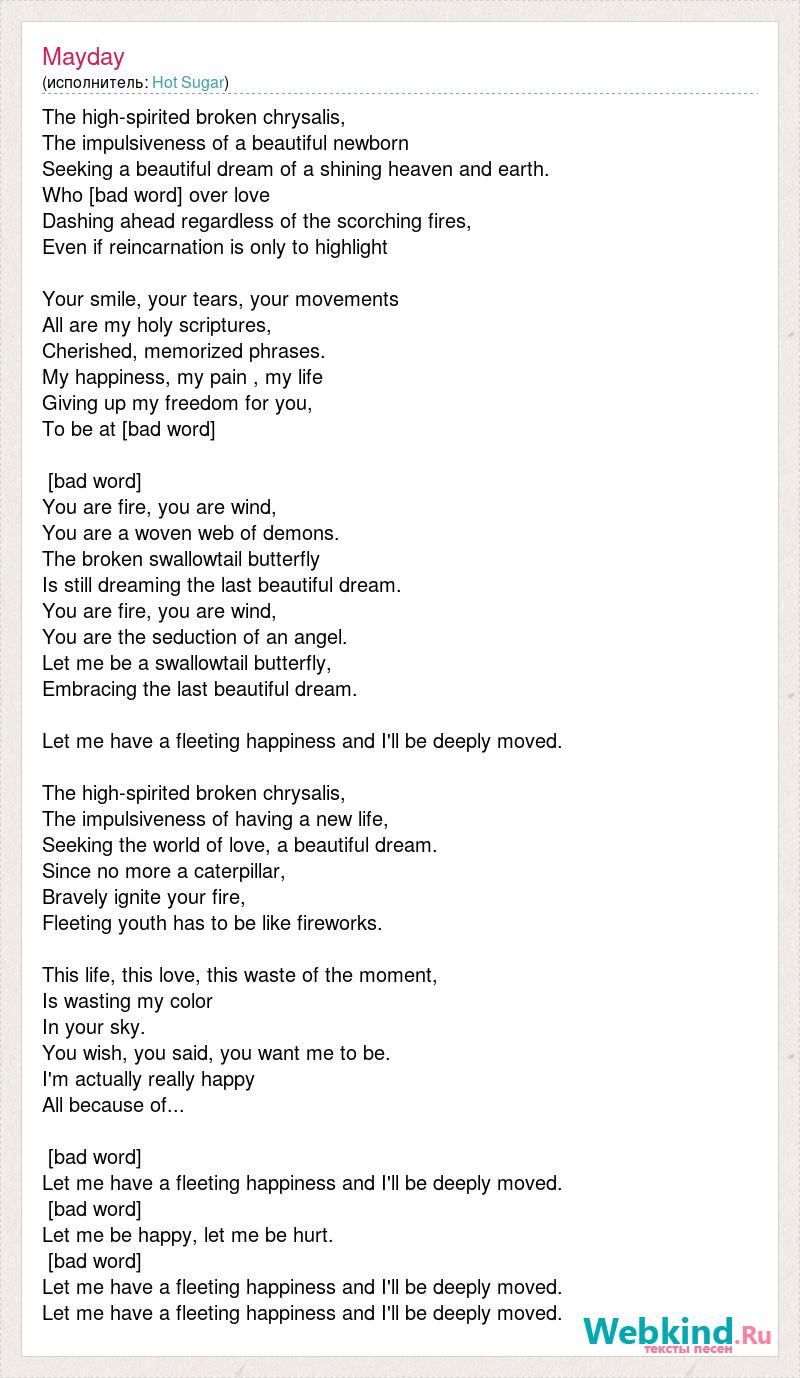 Mayday
(исполнитель: Hot Sugar)

The high-spirited broken chrysalis,
The impulsiveness of a beautiful newborn
Seeking a beautiful dream of a shining heaven and earth.
Who [bad word] over love
Dashing ahead regardless of the scorching fires,
Even if reincarnation is only to highlight

Your smile, your tears, your movements
All are my holy scriptures,
Cherished, memorized phrases.
My happiness, my pain , my life
Giving up my freedom for you,
To be at [bad word]

[bad word]
You are fire, you are wind,
You are a woven web of demons.
The broken swallowtail butterfly
Is still dreaming the last beautiful dream.
You are fire, you are wind,
You are the seduction of an angel.
Let me be a swallowtail butterfly,
Embracing the last beautiful dream.

Let me have a fleeting happiness and I'll be deeply moved.

The high-spirited broken chrysalis,
The impulsiveness of having a new life,
Seeking the world of love, a beautiful dream.
Since no more a caterpillar,
Bravely ignite your fire,
Fleeting youth has to be like fireworks.

This life, this love, this waste of the moment,
Is wasting my color
In your sky.
You wish, you said, you want me to be.
I'm actually really happy
All because of...

[bad word]
Let me have a fleeting happiness and I'll be deeply moved.
[bad word]
Let me be happy, let me be hurt.
[bad word]
Let me have a fleeting happiness and I'll be deeply moved.
Let me have a fleeting happiness and I'll be deeply moved.

Webkind.Ru
тексты песен